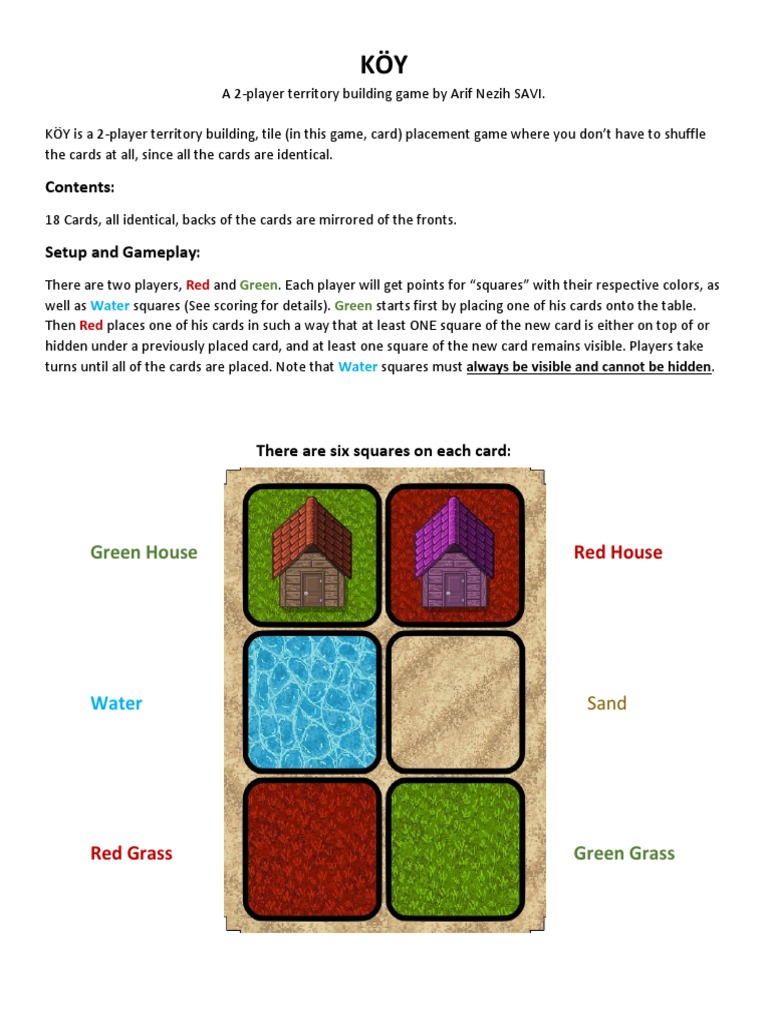 KÖY

A 2-player territory building game by Arif Nezih SAVI.

KÖY is a 2-player territory building, tile (in this game, card) placement game where you don't have to shuffle the cards at all, since all the cards are identical.

Contents:

18 Cards, all identical, backs of the cards are mirrored of the fronts.

Setup and Gameplay:

There are two players, Red and Green. Each player will get points for "squares" with their respective colors, as well as Water squares (See scoring for details). Green starts first by placing one of his cards onto the table. Then Red places one of his cards in such a way that at least ONE square of the new card is either on top of or hidden under a previously placed card, and at least one square of the new card remains visible. Players take turns until all of the cards are placed. Note that Water squares must always be visible and cannot be hidden.

There are six squares on each card:

Green House

Red House

Water

Sand

Red Grass

Green Grass